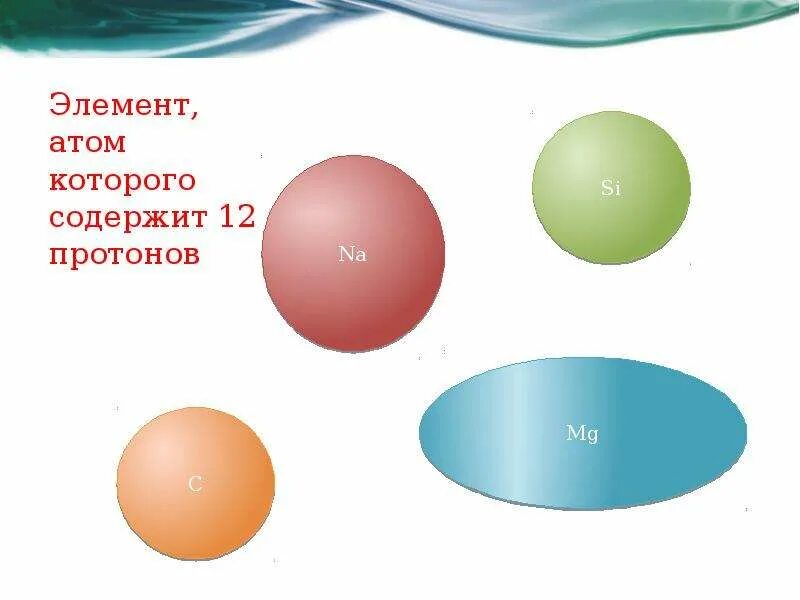 Элемент, атом которого содержит 12 протонов

Si

Na

Mg

C